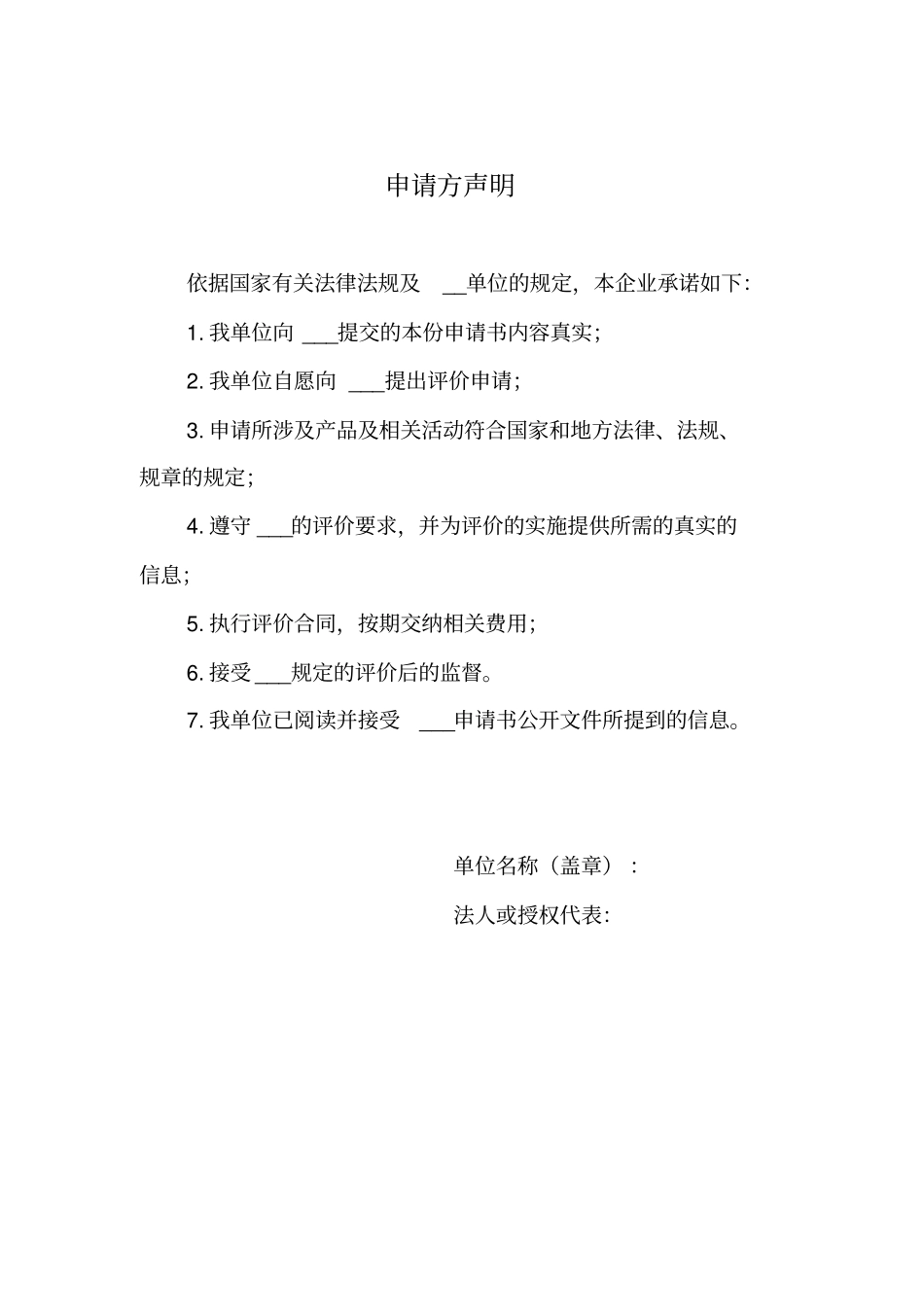 申请方声明

依据国家有关法律法规及 __单位的规定，本企业承诺如下：

1. 我单位向 ___提交的本份申请书内容真实；

2. 我单位自愿向 ___提出评价申请；

3. 申请所涉及产品及相关活动符合国家和地方法律、法规、规章的规定；

4. 遵守 ___的评价要求，并为评价的实施提供所需的真实的信息；

5. 执行评价合同，按期交纳相关费用；

6. 接受 ___规定的评价后的监督。

7. 我单位已阅读并接受 ___申请书公开文件所提到的信息。

单位名称（盖章）：

法人或授权代表：